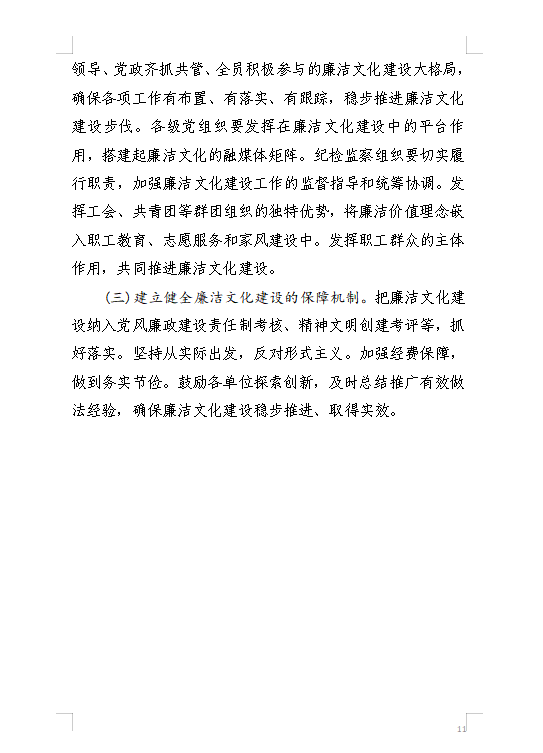 领导、党政齐抓共管、全员积极参与的廉洁文化建设大格局，确保各项工作有布置、有落实、有跟踪，稳步推进廉洁文化建设步伐。各级党组织要发挥在廉洁文化建设中的平台作用，搭建起廉洁文化的融媒体矩阵。纪检监察组织要切实履行职责，加强廉洁文化建设工作的监督指导和统筹协调。发挥工会、共青团等群团组织的独特优势，将廉洁价值理念嵌入职工教育、志愿服务和家风建设中。发挥职工群众的主体作用，共同推进廉洁文化建设。

（三）建立健全廉洁文化建设的保障机制。把廉洁文化建设纳入党风廉政建设责任制考核、精神文明创建考评等，抓好落实。坚持从实际出发，反对形式主义。加强经费保障，做到务实节俭。鼓励各单位探索创新，及时总结推广有效做法经验，确保廉洁文化建设稳步推进、取得实效。

11